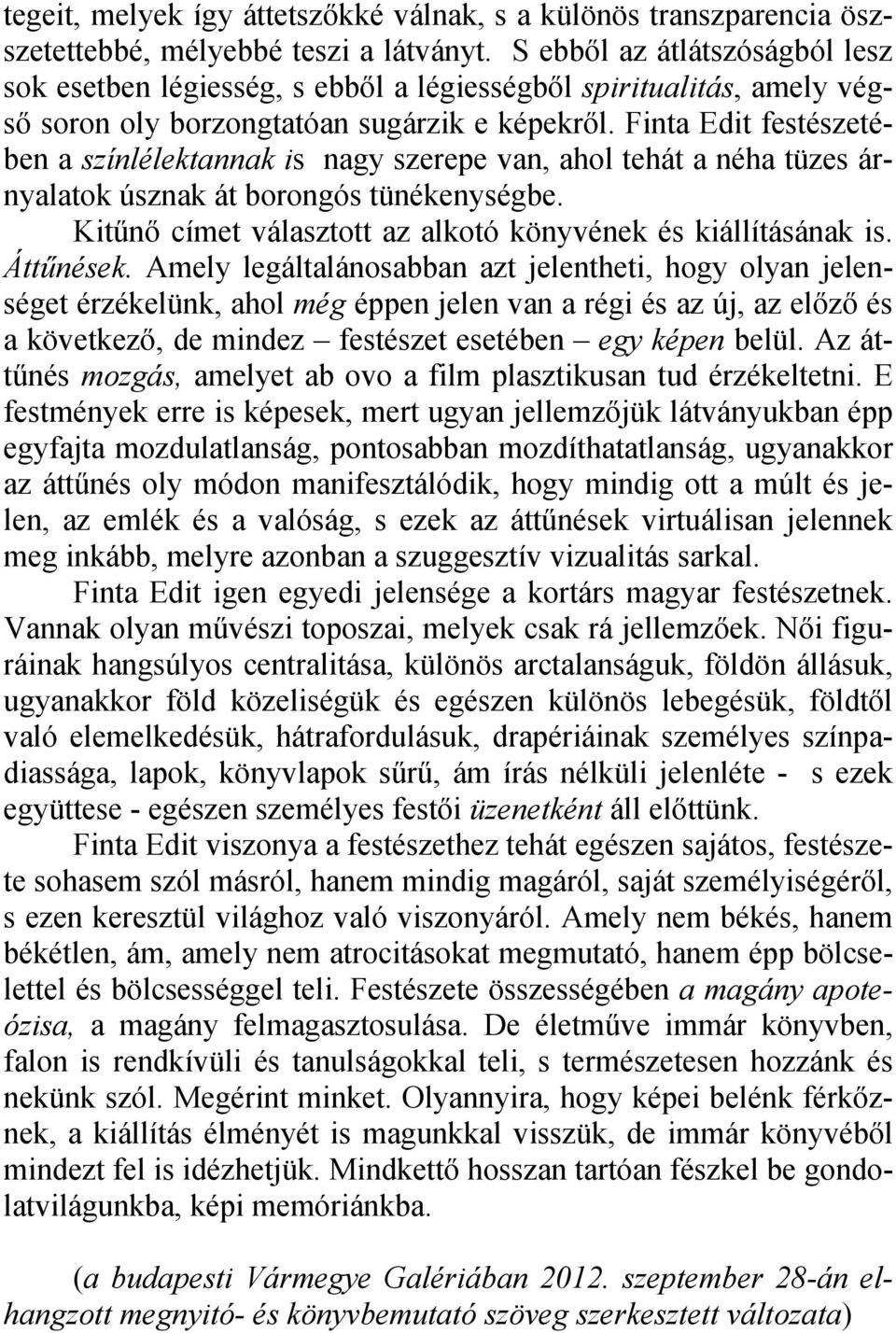 tegeit, melyek így áttetszőkké válnak, s a különös transzparencia összetettebbé, mélyebbé teszi a látványt. S ebből az átlátszóságból lesz sok esetben légiesség, s ebből a légiességből spiritualitás, amely végső soron oly borzongtatóan sugárzik e képekről. Finta Edit festészetében a színlélektannak is nagy szerepe van, ahol tehát a néha tüzes árnyalatok úsznak át borongós tünékenységbe.

Kitűnő címet választott az alkotó könyvének és kiállításának is. Áttűnések. Amely legáltalánosabban azt jelentheti, hogy olyan jelenséget érzékelünk, ahol még éppen jelen van a régi és az új, az előző és a következő, de mindez – festészet esetében – egy képen belül. Az áttűnés mozgás, amelyet ab ovo a film plasztikusan tud érzékeltetni. E festmények erre is képesek, mert ugyan jellemzőjük látványukban épp egyfajta mozdulatlanság, pontosabban mozdíthatatlanság, ugyanakkor az áttűnés oly módon manifesztálódik, hogy mindig ott a múlt és jelen, az emlék és a valóság, s ezek az áttűnések virtuálisan jelennek meg inkább, melyre azonban a szuggesztív vizualitás sarkal.

Finta Edit igen egyedi jelensége a kortárs magyar festészetnek. Vannak olyan művészi toposzai, melyek csak rá jellemzőek. Női figuráinak hangsúlyos centralitása, különös arctalanságuk, földön állásuk, ugyanakkor föld közeliségük és egészen különös lebegésük, földtől való elemelkedésük, hátrafordulásuk, drapériáinak személyes színpadiassága, lapok, könyvlapok sűrű, ám írás nélküli jelenléte - s ezek együttese - egészen személyes festői üzenetként áll előttünk.

Finta Edit viszonya a festészethez tehát egészen sajátos, festészete sohasem szól másról, hanem mindig magáról, saját személyiségéről, s ezen keresztül világhoz való viszonyáról. Amely nem békés, hanem békétlen, ám, amely nem atrocitásokat megmutató, hanem épp bölcselettel és bölcsességgel teli. Festészete összességében a magány apoteózisa, a magány felmagasztosulása. De életműve immár könyvben, falon is rendkívüli és tanulságokkal teli, s természetesen hozzánk és nekünk szól. Megérint minket. Olyannyira, hogy képei belénk férkőznek, a kiállítás élményét is magunkkal visszük, de immár könyvéből mindezt fel is idézhetjük. Mindkettő hosszan tartóan fészkel be gondolatvilágunkba, képi memóriánkba.

(a budapesti Vármegye Galériában 2012. szeptember 28-án elhangzott megnyitó- és könyvbemutató szöveg szerkesztett változata)